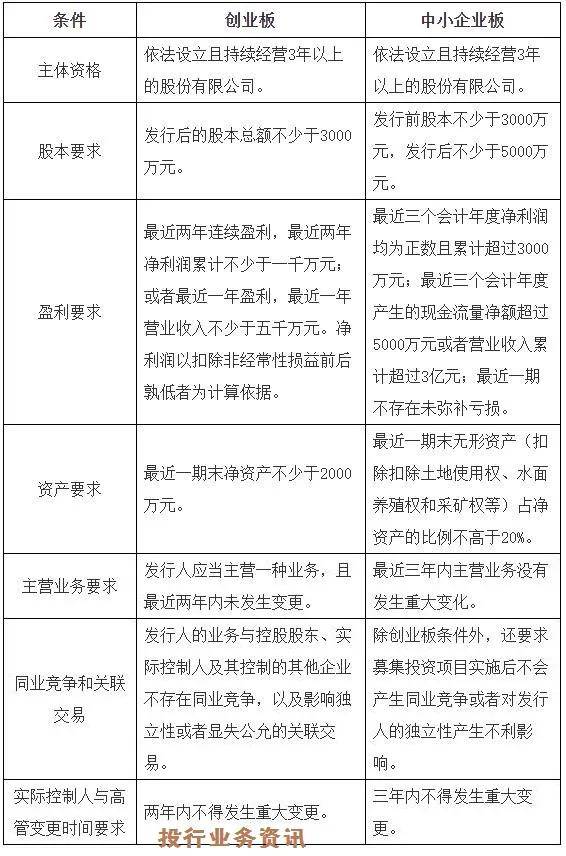 | 条件 | 创业板 | 中小企业板 |
|---|---|---|
| 主体资格 | 依法设立且持续经营3年以上的股份有限公司。 | 依法设立且持续经营3年以上的股份有限公司。 |
| 股本要求 | 发行后的股本总额不少于3000万元。 | 发行前股本不少于3000万元，发行后不少于5000万元。 |
| 盈利要求 | 最近两年连续盈利，最近两年净利润累计不少于一千万元；或者最近一年盈利，最近一年营业收入不少于五千万元。净利润以扣除非经常性损益前后孰低者为计算依据。 | 最近三个会计年度净利润均为正数且累计超过3000万元；最近三个会计年度产生的现金流量净额超过5000万元或者营业收入累计超过3亿元；最近一期不存在未弥补亏损。 |
| 资产要求 | 最近一期末净资产不少于2000万元。 | 最近一期末无形资产（扣除扣除土地使用权、水面养殖权和采矿权等）占净资产的比例不高于20%。 |
| 主营业务要求 | 发行人应当主营一种业务，且最近两年内未发生变更。 | 最近三年内主营业务没有发生重大变化。 |
| 同业竞争和关联交易 | 发行人的业务与控股股东、实际控制人及其控制的其他企业不存在同业竞争，以及影响独立性或者显失公允的关联交易。 | 除创业板条件外，还要求募集投资项目实施后不会产生同业竞争或者对发行人的独立性产生不利影响。 |
| 实际控制人与高管变更时间要求 | 两年内不得发生重大变更。 | 三年内不得发生重大变更。 |

投行业务资讯